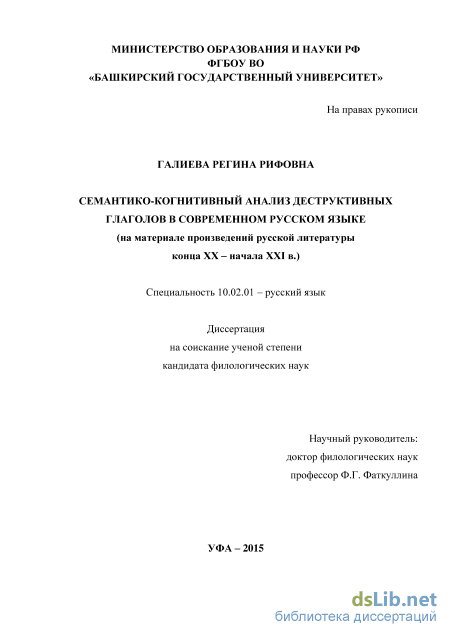 МИНИСТЕРСТВО ОБРАЗОВАНИЯ И НАУКИ РФ
ФГБОУ ВО
«БАШКИРСКИЙ ГОСУДАРСТВЕННЫЙ УНИВЕРСИТЕТ»

На правах рукописи

ГАЛИЕВА РЕГИНА РИФОВНА

СЕМАНТИКО-КОГНИТИВНЫЙ АНАЛИЗ ДЕСТРУКТИВНЫХ ГЛАГОЛОВ В СОВРЕМЕННОМ РУССКОМ ЯЗЫКЕ
(на материале произведений русской литературы конца XX – начала XXI в.)

Специальность 10.02.01 – русский язык

Диссертация
на соискание ученой степени
кандидата филологических наук

Научный руководитель:
доктор филологических наук
профессор Ф.Г. Фаткуллина

УФА – 2015

dsLib.net
библиотека диссертаций